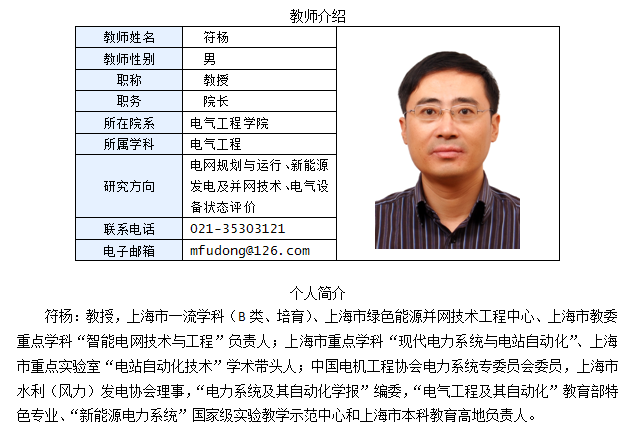 教师介绍

教师姓名 符杨
教师性别 男
职称 教授
职务 院长
所在院系 电气工程学院
所属学科 电气工程
研究方向 电网规划与运行、新能源发电及并网技术、电气设备状态评价
联系电话 021-35303121
电子邮箱 mfudong@126.com

个人简介

符杨：教授，上海市一流学科（B类、培育）、上海市绿色能源并网技术工程中心、上海市教委重点学科“智能电网技术与工程”负责人；上海市重点学科“现代电力系统与电站自动化”、上海市重点实验室“电站自动化技术”学术带头人；中国电机工程协会电力系统专委员会委员，上海市水利（风力）发电协会理事，“电力系统及其自动化学报”编委，“电气工程及其自动化”教育部特色专业、“新能源电力系统”国家级实验教学示范中心和上海市本科教育高地负责人。